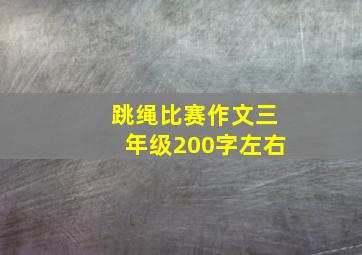 跳绳比赛作文三年级200字左右